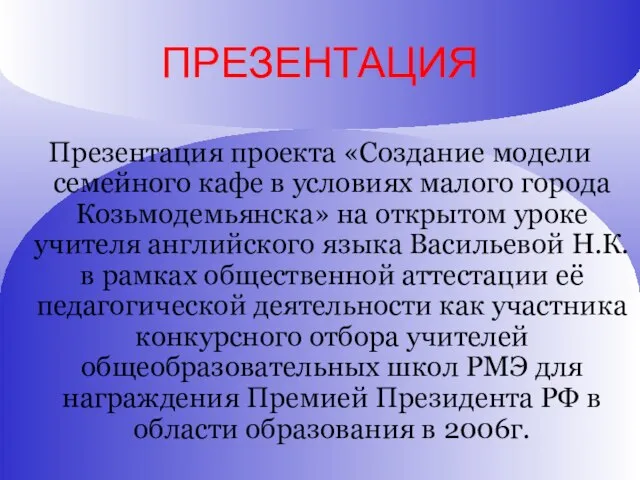 ПРЕЗЕНТАЦИЯ

Презентация проекта «Создание модели семейного кафе в условиях малого города Козьмодемьянска» на открытом уроке учителя английского языка Васильевой Н.К. в рамках общественной аттестации её педагогической деятельности как участника конкурсного отбора учителей общеобразовательных школ РМЭ для награждения Премией Президента РФ в области образования в 2006г.